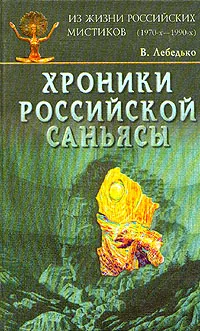 ИЗ ЖИЗНИ РОССИЙСКИХ МИСТИКОВ (1970-х—1990-х)

В. Лебедько

ХРОНИКИ РОССИЙСКОЙ САНЬЯСЫ